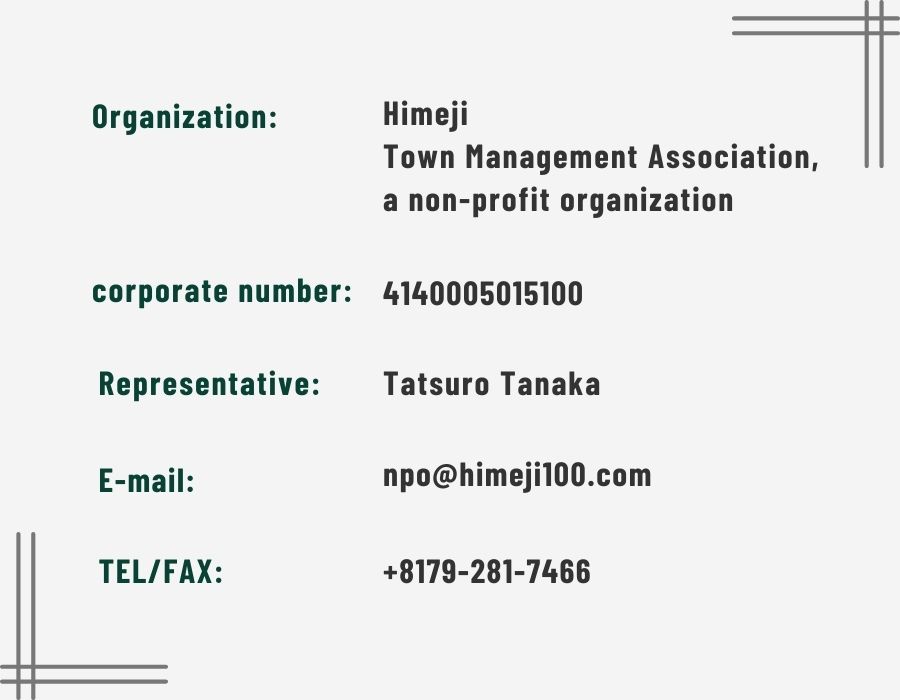 Organization:
Himeji
Town Management Association,
a non-profit organization

corporate number:
4140005015100

Representative:
Tatsuro Tanaka

E-mail:
npo@himeji100.com

TEL/FAX:
+8179-281-7466